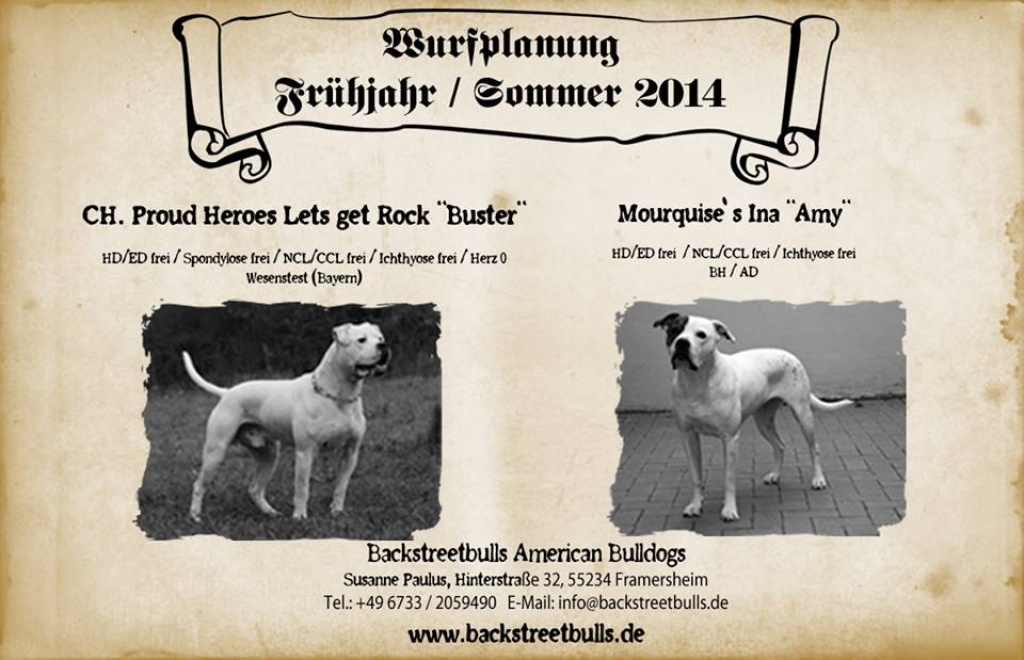 Wurfplanung
Frühjahr / Sommer 2014

CH. Proud Heroes Lets get Rock "Buster"

HD/ED frei / Spondylose frei / NCL/CCL frei / Ichthyose frei / Herz 0
Wesenstest (Bayern)

Mourquise's Ina "Amy"

HD/ED frei / NCL/CCL frei / Ichthyose frei
BH / AD

Backstreetbulls American Bulldogs
Susanne Paulus, Hinterstraße 32, 55234 Framersheim
Tel.: +49 6733 / 2059490 E-Mail: info@backstreetbulls.de

www.backstreetbulls.de